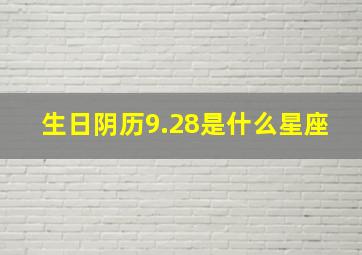 生日阴历9.28是什么星座